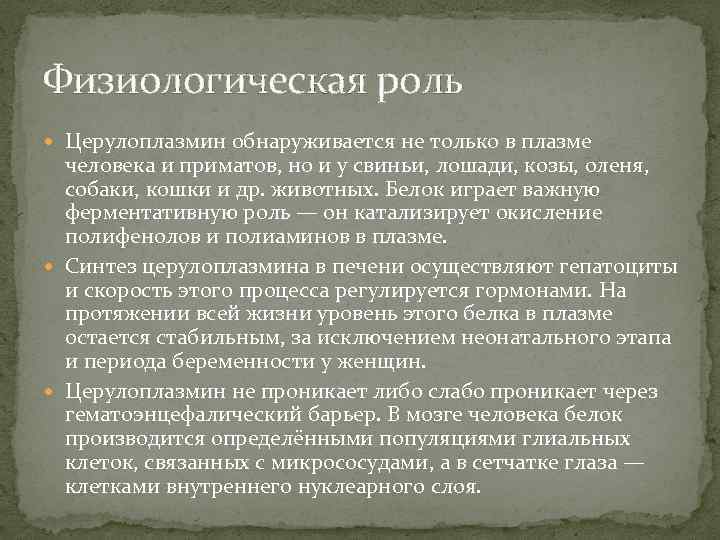 Физиологическая роль

• Церулоплазмин обнаруживается не только в плазме человека и приматов, но и у свиньи, лошади, козы, оленя, собаки, кошки и др. животных. Белок играет важную ферментативную роль — он катализирует окисление полифенолов и полиаминов в плазме.

• Синтез церулоплазмина в печени осуществляют гепатоциты и скорость этого процесса регулируется гормонами. На протяжении всей жизни уровень этого белка в плазме остается стабильным, за исключением неонатального этапа и периода беременности у женщин.

• Церулоплазмин не проникает либо слабо проникает через гематоэнцефалический барьер. В мозге человека белок производится определёнными популяциями глиальных клеток, связанных с микрососудами, а в сетчатке глаза — клетками внутреннего нуклеарного слоя.